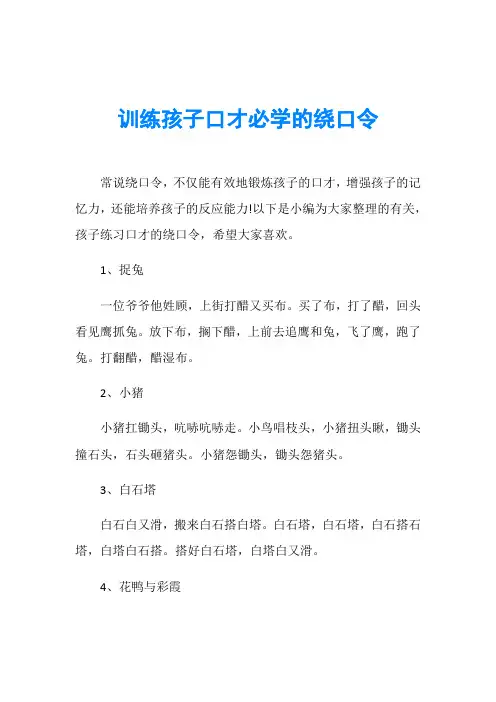 训练孩子口才必学的绕口令

常说绕口令，不仅能有效地锻炼孩子的口才，增强孩子的记忆力，还能培养孩子的反应能力!以下是小编为大家整理的有关，孩子练习口才的绕口令，希望大家喜欢。

1、捉兔

一位爷爷他姓顾，上街打醋又买布。买了布，打了醋，回头看见鹰抓兔。放下布，搁下醋，上前去追鹰和兔，飞了鹰，跑了兔。打翻醋，醋湿布。

2、小猪

小猪扛锄头，吭哧吭哧走。小鸟唱枝头，小猪扭头瞅，锄头撞石头，石头砸猪头。小猪怨锄头，锄头怨猪头。

3、白石塔

白石白又滑，搬来白石搭白塔。白石塔，白石塔，白石搭石塔，白塔白石搭。搭好白石塔，白塔白又滑。

4、花鸭与彩霞